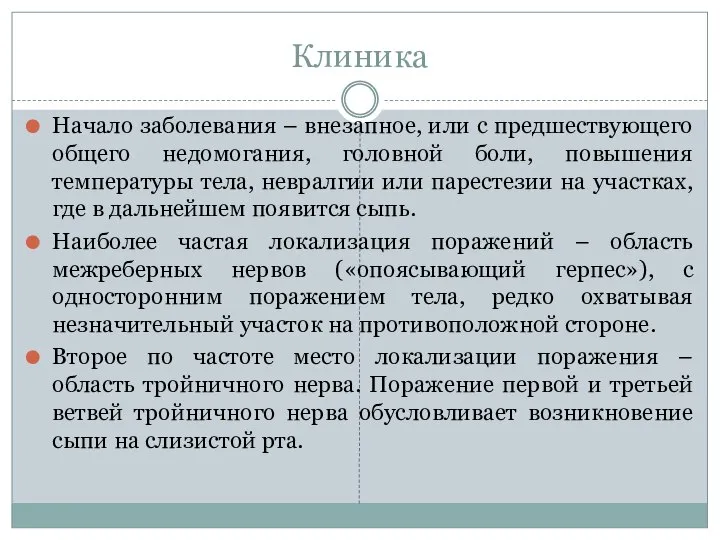 Клиника

Начало заболевания – внезапное, или с предшествующего общего недомогания, головной боли, повышения температуры тела, невралгии или парестезии на участках, где в дальнейшем появится сыпь.

Наиболее частая локализация поражений – область межреберных нервов («опоясывающий герпес»), с односторонним поражением тела, редко охватывая незначительный участок на противоположной стороне.

Второе по частоте место локализации поражения – область тройничного нерва. Поражение первой и третьей ветвей тройничного нерва обусловливает возникновение сыпи на слизистой рта.